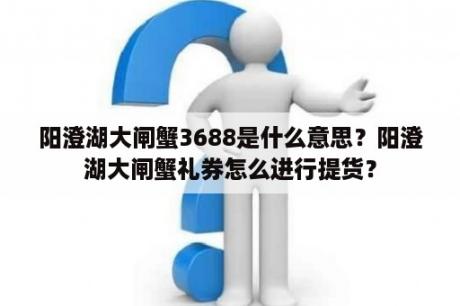 阳澄湖大闸蟹3688是什么意思？阳澄湖大闸蟹礼券怎么进行提货？